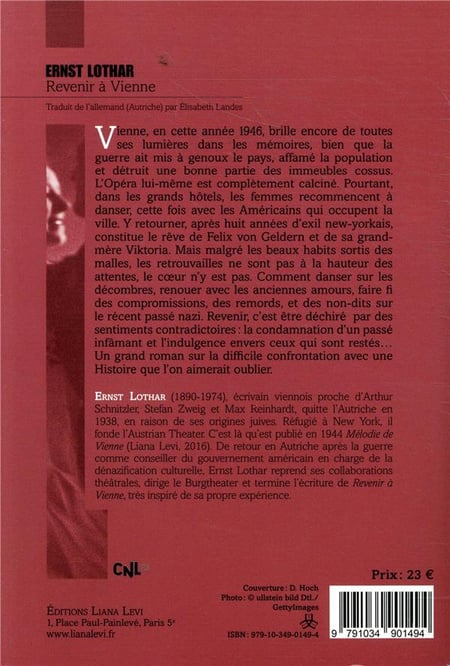 ERNST LOTHAR
Revenir à Vienne

Traduit de l'allemand (Autriche) par Élisabeth Landes

Vienne, en cette année 1946, brille encore de toutes ses lumières dans les mémoires, bien que la guerre ait mis à genoux le pays, affamé la population et détruit une bonne partie des immeubles cossus. L'Opéra lui-même est complètement calciné. Pourtant, dans les grands hôtels, les femmes recommencent à danser, cette fois avec les Américains qui occupent la ville. Y retourner, après huit années d'exil new-yorkais, constitue le rêve de Felix von Geldern et de sa grand-mère Viktoria. Mais malgré les beaux habits sortis des malles, les retrouvailles ne sont pas à la hauteur des attentes, le cœur n'y est pas. Comment danser sur les décombres, renouer avec les anciennes amours, faire fi des compromissions, des remords, et des non-dits sur le récent passé nazi. Revenir, c'est être déchiré par des sentiments contradictoires : la condamnation d'un passé infâmant et l'indulgence envers ceux qui sont restés… Un grand roman sur la difficile confrontation avec une Histoire que l'on aimerait oublier.

ERNST LOTHAR (1890-1974), écrivain viennois proche d'Arthur Schnitzler, Stefan Zweig et Max Reinhardt, quitte l'Autriche en 1938, en raison de ses origines juives. Réfugié à New York, il fonde l'Austrian Theater. C'est là qu'est publié en 1944 Mélodie de Vienne (Liana Levi, 2016). De retour en Autriche après la guerre comme conseiller du gouvernement américain en charge de la dénazification culturelle, Ernst Lothar reprend ses collaborations théâtrales, dirige le Burgtheater et termine l'écriture de Revenir à Vienne, très inspiré de sa propre expérience.

CNL

Prix : 23 €

ÉDITIONS LIANA LEVI
1, Place Paul-Painlevé, Paris 5e
www.lianalevi.fr

Couverture : D. Hoch
Photo : © ullstein bild Dtl./ GettyImages

ISBN : 979-10-349-0149-4

9 791034 901494